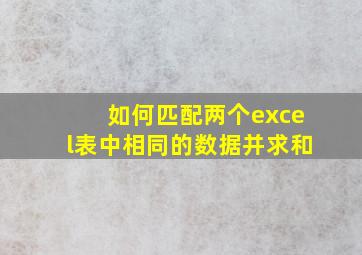 如何匹配两个excel表中相同的数据并求和